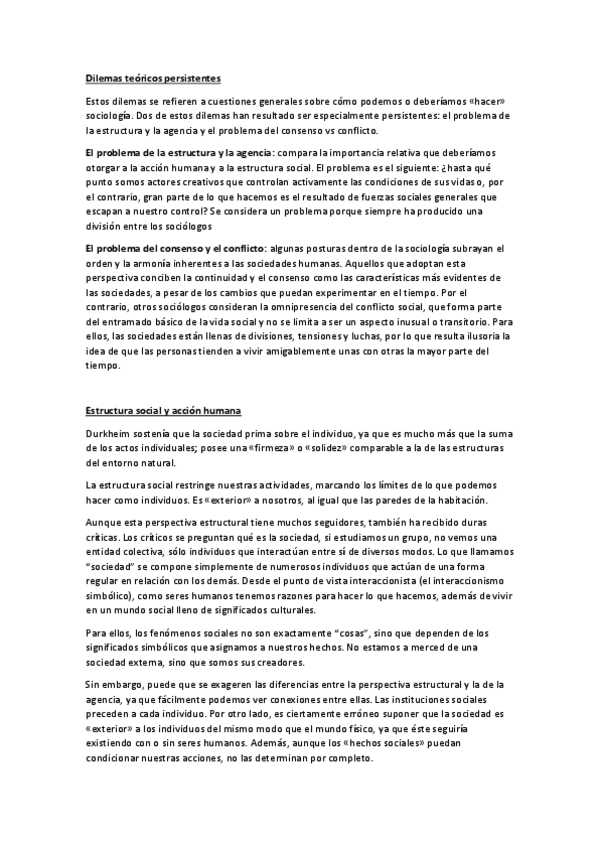 Dilemas teóricos persistentes

Estos dilemas se refieren a cuestiones generales sobre cómo podemos o deberíamos «hacer» sociología. Dos de estos dilemas han resultado ser especialmente persistentes: el problema de la estructura y la agencia y el problema del consenso vs conflicto.

El problema de la estructura y la agencia: compara la importancia relativa que deberíamos otorgar a la acción humana y a la estructura social. El problema es el siguiente: ¿hasta qué punto somos actores creativos que controlan activamente las condiciones de sus vidas o, por el contrario, gran parte de lo que hacemos es el resultado de fuerzas sociales generales que escapan a nuestro control? Se considera un problema porque siempre ha producido una división entre los sociólogos

El problema del consenso y el conflicto: algunas posturas dentro de la sociología subrayan el orden y la armonía inherentes a las sociedades humanas. Aquellos que adoptan esta perspectiva conciben la continuidad y el consenso como las características más evidentes de las sociedades, a pesar de los cambios que puedan experimentar en el tiempo. Por el contrario, otros sociólogos consideran la omnipresencia del conflicto social, que forma parte del entramado básico de la vida social y no se limita a ser un aspecto inusual o transitorio. Para ellos, las sociedades están llenas de divisiones, tensiones y luchas, por lo que resulta ilusoria la idea de que las personas tienden a vivir amigablemente unas con otras la mayor parte del tiempo.

Estructura social y acción humana

Durkheim sostenía que la sociedad prima sobre el individuo, ya que es mucho más que la suma de los actos individuales; posee una «firmeza» o «solidez» comparable a la de las estructuras del entorno natural.

La estructura social restringe nuestras actividades, marcando los límites de lo que podemos hacer como individuos. Es «exterior» a nosotros, al igual que las paredes de la habitación.

Aunque esta perspectiva estructural tiene muchos seguidores, también ha recibido duras críticas. Los críticos se preguntan qué es la sociedad, si estudiamos un grupo, no vemos una entidad colectiva, sólo individuos que interactúan entre sí de diversos modos. Lo que llamamos "sociedad" se compone simplemente de numerosos individuos que actúan de una forma regular en relación con los demás. Desde el punto de vista interaccionista (el interaccionismo simbólico), como seres humanos tenemos razones para hacer lo que hacemos, además de vivir en un mundo social lleno de significados culturales.

Para ellos, los fenómenos sociales no son exactamente "cosas", sino que dependen de los significados simbólicos que asignamos a nuestros hechos. No estamos a merced de una sociedad externa, sino que somos sus creadores.

Sin embargo, puede que se exageren las diferencias entre la perspectiva estructural y la de la agencia, ya que fácilmente podemos ver conexiones entre ellas. Las instituciones sociales preceden a cada individuo. Por otro lado, es ciertamente erróneo suponer que la sociedad es «exterior» a los individuos del mismo modo que el mundo físico, ya que éste seguiría existiendo con o sin seres humanos. Además, aunque los «hechos sociales» puedan condicionar nuestras acciones, no las determinan por completo.